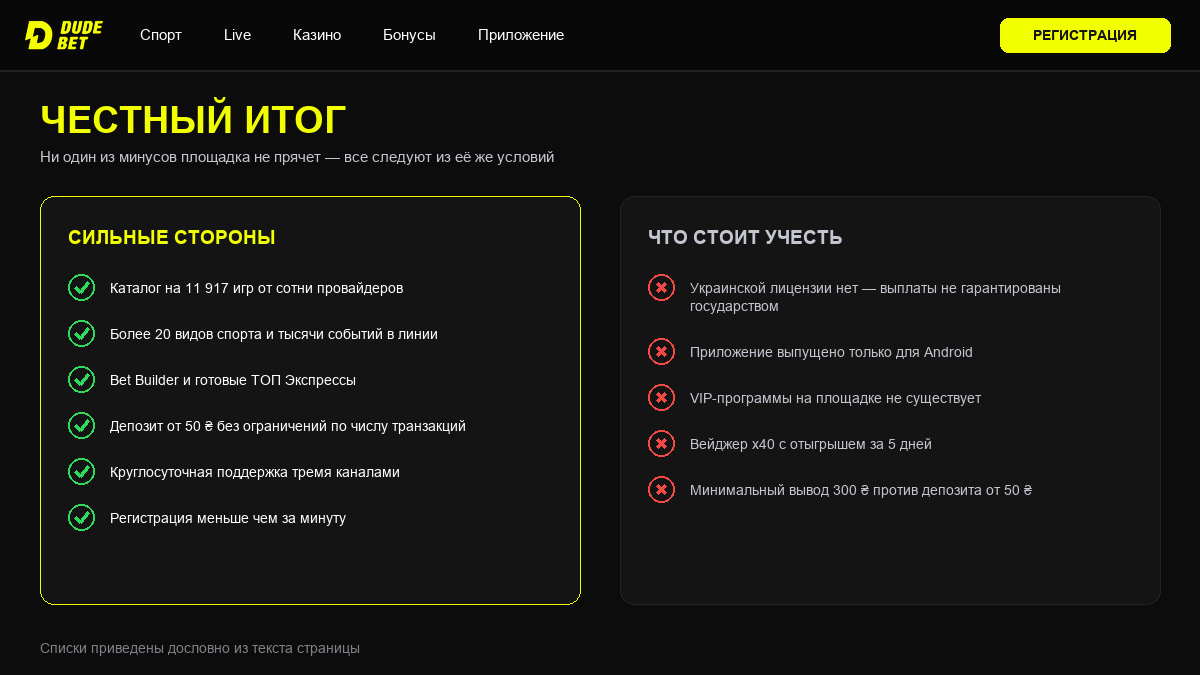 DUDE BET

Спорт Live Казино Бонусы Приложение

РЕГИСТРАЦИЯ

ЧЕСТНЫЙ ИТОГ

Ни один из минусов площадка не прячет — все следуют из её же условий

СИЛЬНЫЕ СТОРОНЫ

Каталог на 11 917 игр от сотни провайдеров

Более 20 видов спорта и тысячи событий в линии

Bet Builder и готовые ТОП Экспрессы

Депозит от 50 ₴ без ограничений по числу транзакций

Круглосуточная поддержка тремя каналами

Регистрация меньше чем за минуту

ЧТО СТОИТ УЧЕСТЬ

Украинской лицензии нет — выплаты не гарантированы государством

Приложение выпущено только для Android

VIP-программы на площадке не существует

Вейджер x40 с отыгрышем за 5 дней

Минимальный вывод 300 ₴ против депозита от 50 ₴

Списки приведены дословно из текста страницы